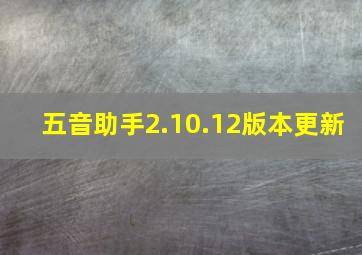 五音助手2.10.12版本更新